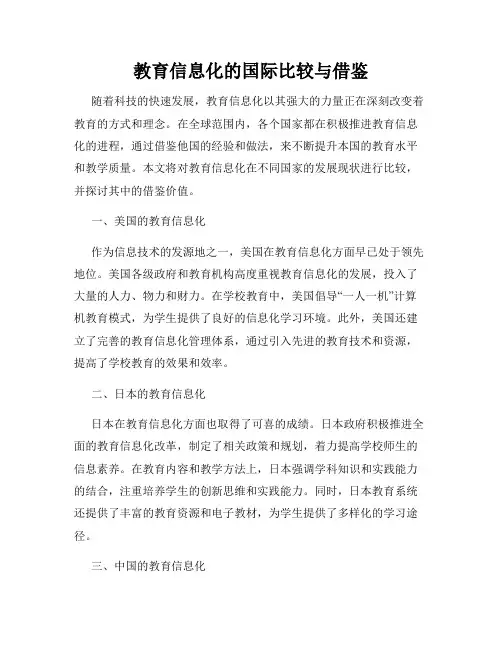 教育信息化的国际比较与借鉴

随着科技的快速发展，教育信息化以其强大的力量正在深刻改变着教育的方式和理念。在全球范围内，各个国家都在积极推进教育信息化的进程，通过借鉴他国的经验和做法，来不断提升本国的教育水平和教学质量。本文将对教育信息化在不同国家的发展现状进行比较，并探讨其中的借鉴价值。

一、美国的教育信息化

作为信息技术的发源地之一，美国在教育信息化方面早已处于领先地位。美国各级政府和教育机构高度重视教育信息化的发展，投入了大量的人力、物力和财力。在学校教育中，美国倡导“一人一机”计算机教育模式，为学生提供了良好的信息化学习环境。此外，美国还建立了完善的教育信息化管理体系，通过引入先进的教育技术和资源，提高了学校教育的效果和效率。

二、日本的教育信息化

日本在教育信息化方面也取得了可喜的成绩。日本政府积极推进全面的教育信息化改革，制定了相关政策和规划，着力提高学校师生的信息素养。在教育内容和教学方法上，日本强调学科知识和实践能力的结合，注重培养学生的创新思维和实践能力。同时，日本教育系统还提供了丰富的教育资源和电子教材，为学生提供了多样化的学习途径。

三、中国的教育信息化